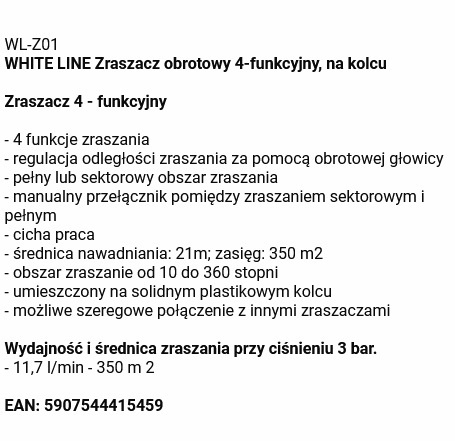 WL-Z01
WHITE LINE Zraszacz obrotowy 4-funkcyjny, na kolcu

Zraszacz 4 - funkcyjny

- 4 funkcje zraszania
- regulacja odległości zraszania za pomocą obrotowej głowicy
- pełny lub sektorowy obszar zraszania
- manualny przełącznik pomiędzy zraszaniem sektorowym i pełnym
- cicha praca
- średnica nawadniania: 21m; zasięg: 350 m2
- obszar zraszanie od 10 do 360 stopni
- umieszczony na solidnym plastikowym kolcu
- możliwe szeregowe połączenie z innymi zraszaczami

Wydajność i średnica zraszania przy ciśnieniu 3 bar.
- 11,7 l/min - 350 m 2

EAN: 5907544415459